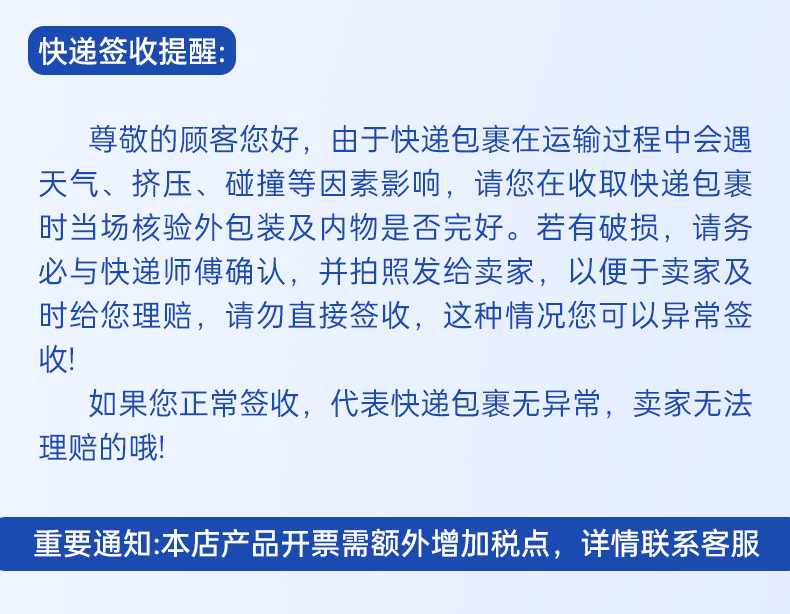 快递签收提醒:

尊敬的顾客您好，由于快递包裹在运输过程中会遇天气、挤压、碰撞等因素影响，请您在收取快递包裹时当场核验外包装及内物是否完好。若有破损，请务必与快递师傅确认，并拍照发给卖家，以便于卖家及时给您理赔，请勿直接签收，这种情况您可以异常签收!

如果您正常签收，代表快递包裹无异常，卖家无法理赔的哦!

重要通知:本店产品开票需额外增加税点，详情联系客服